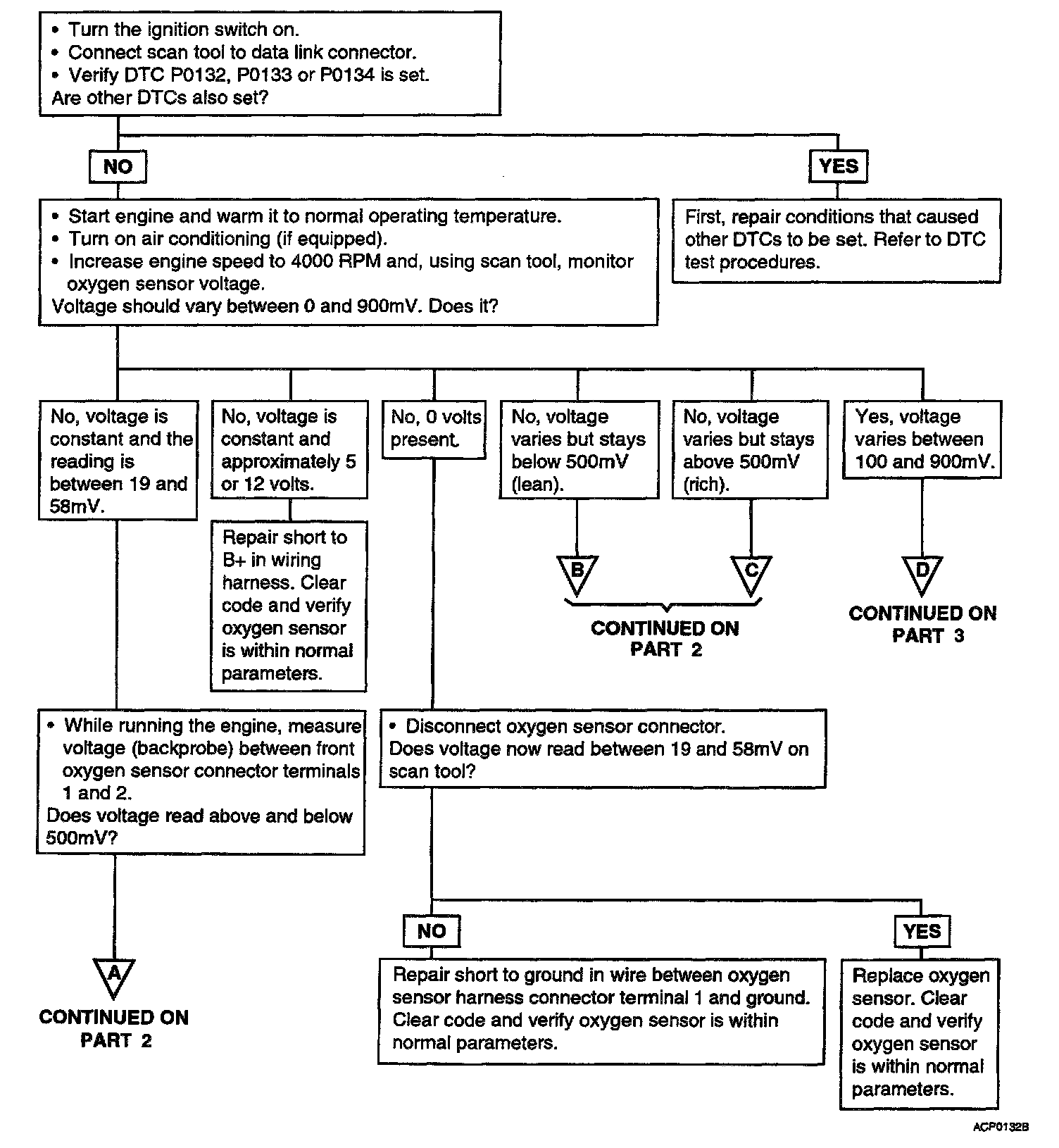 • Turn the ignition switch on.
• Connect scan tool to data link connector.
• Verify DTC P0132, P0133 or P0134 is set.
Are other DTCs also set?

NO

YES

• Start engine and warm it to normal operating temperature.
• Turn on air conditioning (if equipped).
• Increase engine speed to 4000 RPM and, using scan tool, monitor oxygen sensor voltage.
Voltage should vary between 0 and 900mV. Does it?

First, repair conditions that caused other DTCs to be set. Refer to DTC test procedures.

No, voltage is constant and the reading is between 19 and 58mV.

No, voltage is constant and approximately 5 or 12 volts.

No, 0 volts present.

No, voltage varies but stays below 500mV (lean).

No, voltage varies but stays above 500mV (rich).

Yes, voltage varies between 100 and 900mV.

Repair short to B+ in wiring harness. Clear code and verify oxygen sensor is within normal parameters.

B

C

CONTINUED ON PART 2

D

CONTINUED ON PART 3

• While running the engine, measure voltage (backprobe) between front oxygen sensor connector terminals 1 and 2.
Does voltage read above and below 500mV?

• Disconnect oxygen sensor connector.
Does voltage now read between 19 and 58mV on scan tool?

A

CONTINUED ON PART 2

NO

YES

Repair short to ground in wire between oxygen sensor harness connector terminal 1 and ground. Clear code and verify oxygen sensor is within normal parameters.

Replace oxygen sensor. Clear code and verify oxygen sensor is within normal parameters.

ACP0132B